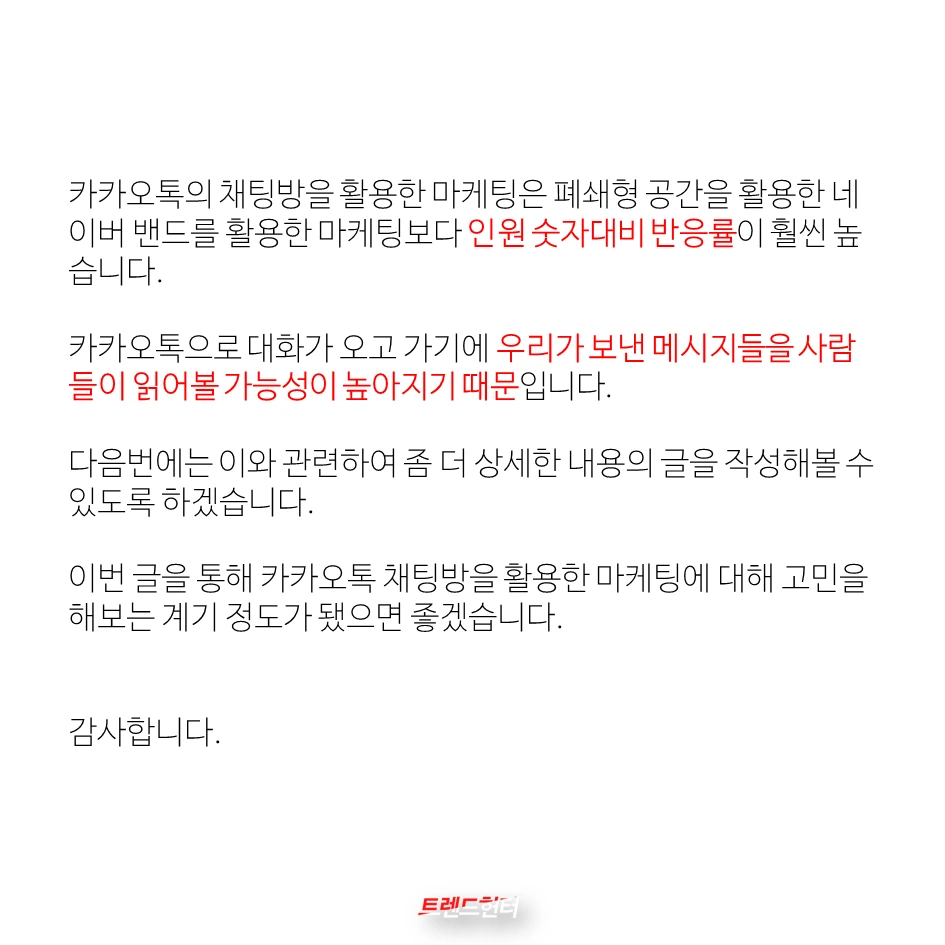 카카오톡의 채팅방을 활용한 마케팅은 폐쇄형 공간을 활용한 네이버 밴드를 활용한 마케팅보다 인원 숫자대비 반응률이 훨씬 높습니다.

카카오톡으로 대화가 오고 가기에 우리가 보낸 메시지들을 사람들이 읽어볼 가능성이 높아지기 때문입니다.

다음번에는 이와 관련하여 좀 더 상세한 내용의 글을 작성해볼 수 있도록 하겠습니다.

이번 글을 통해 카카오톡 채팅방을 활용한 마케팅에 대해 고민을 해보는 계기 정도가 됐으면 좋겠습니다.

감사합니다.

트렌드헌터